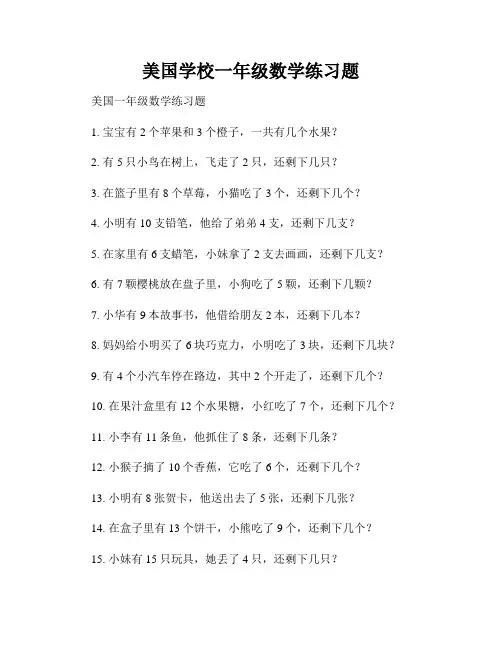 美国学校一年级数学练习题

美国一年级数学练习题

1. 宝宝有 2 个苹果和 3 个橙子，一共有几个水果？

2. 有 5 只小鸟在树上，飞走了 2 只，还剩下几只？

3. 在篮子里有 8 个草莓，小猫吃了 3 个，还剩下几个？

4. 小明有 10 支铅笔，他给了弟弟 4 支，还剩下几支？

5. 在家里有 6 支蜡笔，小妹拿了 2 支去画画，还剩下几支？

6. 有 7 颗樱桃放在盘子里，小狗吃了 5 颗，还剩下几颗？

7. 小华有 9 本故事书，他借给朋友 2 本，还剩下几本？

8. 妈妈给小明买了 6 块巧克力，小明吃了 3 块，还剩下几块？

9. 有 4 个小汽车停在路边，其中 2 个开走了，还剩下几个？

10. 在果汁盒里有 12 个水果糖，小红吃了 7 个，还剩下几个？

11. 小李有 11 条鱼，他抓住了 8 条，还剩下几条？

12. 小猴子摘了 10 个香蕉，它吃了 6 个，还剩下几个？

13. 小明有 8 张贺卡，他送出去了 5 张，还剩下几张？

14. 在盒子里有 13 个饼干，小熊吃了 9 个，还剩下几个？

15. 小妹有 15 只玩具，她丢了 4 只，还剩下几只？